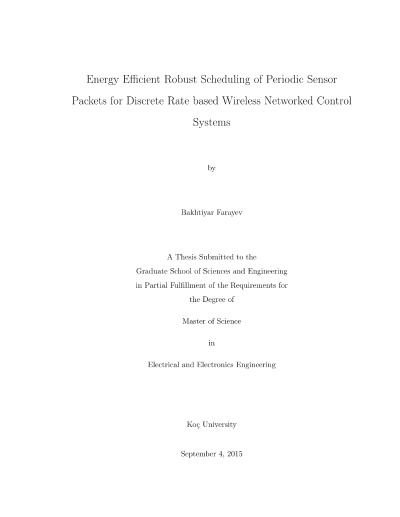 Energy Efficient Robust Scheduling of Periodic Sensor Packets for Discrete Rate based Wireless Networked Control Systems

by

Bakhtiyar Farayev

A Thesis Submitted to the
Graduate School of Sciences and Engineering
in Partial Fulfillment of the Requirements for
the Degree of

Master of Science

in

Electrical and Electronics Engineering

Koç University

September 4, 2015